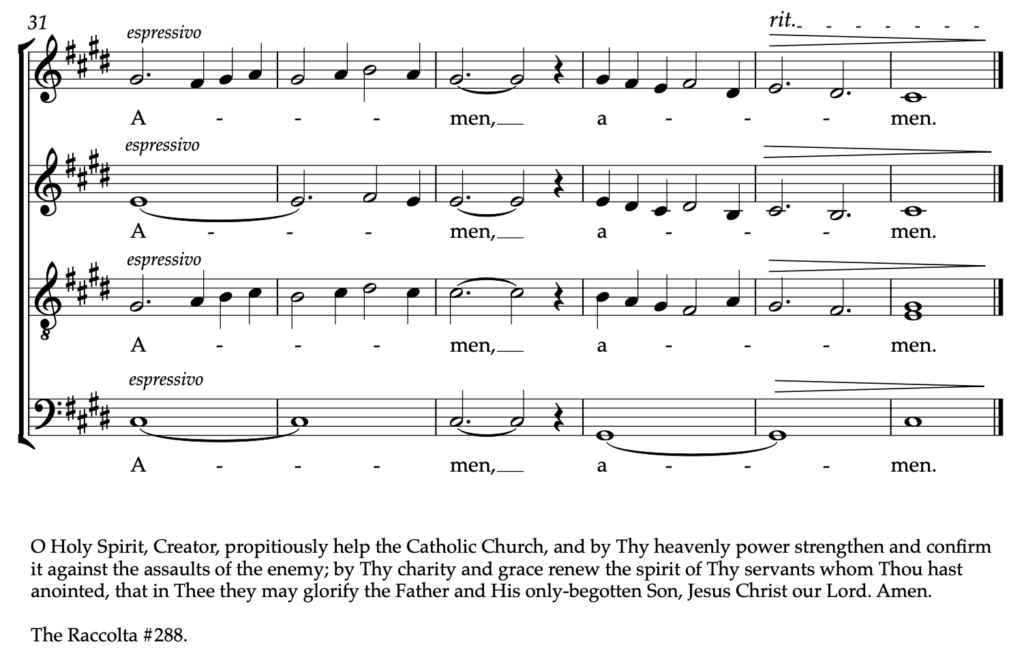 31

espressivo

rit.

A - - - men, a - - - men.

espressivo

A - - - men, a - - - men.

espressivo

A - - - men, a - - - men.

espressivo

A - - - men, a - - - men.

O Holy Spirit, Creator, propitiously help the Catholic Church, and by Thy heavenly power strengthen and confirm it against the assaults of the enemy; by Thy charity and grace renew the spirit of Thy servants whom Thou hast anointed, that in Thee they may glorify the Father and His only-begotten Son, Jesus Christ our Lord. Amen.

The Raccolta #288.